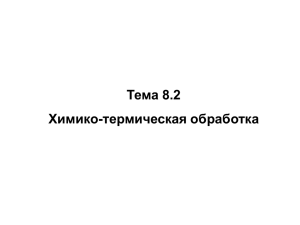 Тема 8.2

Химико-термическая обработка